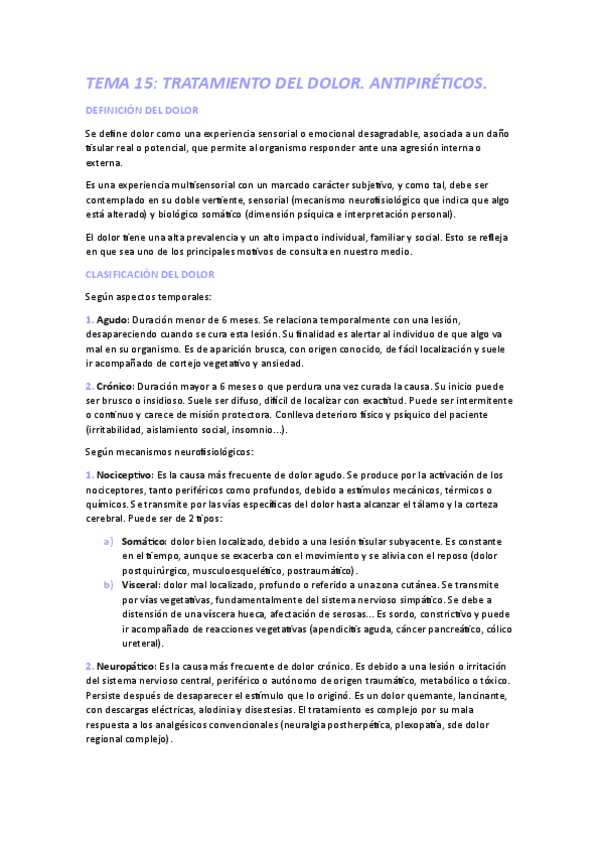 TEMA 15: TRATAMIENTO DEL DOLOR. ANTIPIRÉTICOS.

DEFINICIÓN DEL DOLOR

Se define dolor como una experiencia sensorial o emocional desagradable, asociada a un daño tisular real o potencial, que permite al organismo responder ante una agresión interna o externa.

Es una experiencia multisensorial con un marcado carácter subjetivo, y como tal, debe ser contemplado en su doble vertiente, sensorial (mecanismo neurofisiológico que indica que algo está alterado) y biológico somático (dimensión psíquica e interpretación personal).

El dolor tiene una alta prevalencia y un alto impacto individual, familiar y social. Esto se refleja en que sea uno de los principales motivos de consulta en nuestro medio.

CLASIFICACIÓN DEL DOLOR

Según aspectos temporales:

1. Agudo: Duración menor de 6 meses. Se relaciona temporalmente con una lesión, desapareciendo cuando se cura esta lesión. Su finalidad es alertar al individuo de que algo va mal en su organismo. Es de aparición brusca, con origen conocido, de fácil localización y suele ir acompañado de cortejo vegetativo y ansiedad.

2. Crónico: Duración mayor a 6 meses o que perdura una vez curada la causa. Su inicio puede ser brusco o insidioso. Suele ser difuso, difícil de localizar con exactitud. Puede ser intermitente o continuo y carece de misión protectora. Conlleva deterioro físico y psíquico del paciente (irritabilidad, aislamiento social, insomnio…).

Según mecanismos neurofisiológicos:

1. Nociceptivo: Es la causa más frecuente de dolor agudo. Se produce por la activación de los nociceptores, tanto periféricos como profundos, debido a estímulos mecánicos, térmicos o químicos. Se transmite por las vías específicas del dolor hasta alcanzar el tálamo y la corteza cerebral. Puede ser de 2 tipos:

a) Somático: dolor bien localizado, debido a una lesión tisular subyacente. Es constante en el tiempo, aunque se exacerba con el movimiento y se alivia con el reposo (dolor postquirúrgico, musculoesquelético, postraumático).
b) Visceral: dolor mal localizado, profundo o referido a una zona cutánea. Se transmite por vías vegetativas, fundamentalmente del sistema nervioso simpático. Se debe a distensión de una víscera hueca, afectación de serosas… Es sordo, constrictivo y puede ir acompañado de reacciones vegetativas (apendicitis aguda, cáncer pancreático, cólico ureteral).

2. Neuropático: Es la causa más frecuente de dolor crónico. Es debido a una lesión o irritación del sistema nervioso central, periférico o autónomo de origen traumático, metabólico o tóxico. Persiste después de desaparecer el estímulo que lo originó. Es un dolor quemante, lancinante, con descargas eléctricas, alodinia y disestesias. El tratamiento es complejo por su mala respuesta a los analgésicos convencionales (neuralgia postherpética, plexopatía, sde dolor regional complejo).